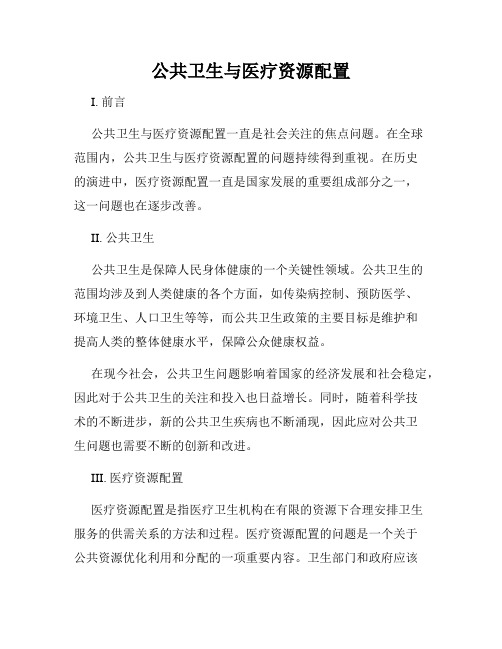 公共卫生与医疗资源配置

I. 前言

公共卫生与医疗资源配置一直是社会关注的焦点问题。在全球范围内，公共卫生与医疗资源配置的问题持续得到重视。在历史的演进中，医疗资源配置一直是国家发展的重要组成部分之一，这一问题也在逐步改善。

II. 公共卫生

公共卫生是保障人民身体健康的一个关键性领域。公共卫生的范围均涉及到人类健康的各个方面，如传染病控制、预防医学、环境卫生、人口卫生等等，而公共卫生政策的主要目标是维护和提高人类的整体健康水平，保障公众健康权益。

在现今社会，公共卫生问题影响着国家的经济发展和社会稳定，因此对于公共卫生的关注和投入也日益增长。同时，随着科学技术的不断进步，新的公共卫生疾病也不断涌现，因此应对公共卫生问题也需要不断的创新和改进。

III. 医疗资源配置

医疗资源配置是指医疗卫生机构在有限的资源下合理安排卫生服务的供需关系的方法和过程。医疗资源配置的问题是一个关于公共资源优化利用和分配的一项重要内容。卫生部门和政府应该